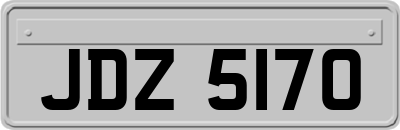 JDZ 5170